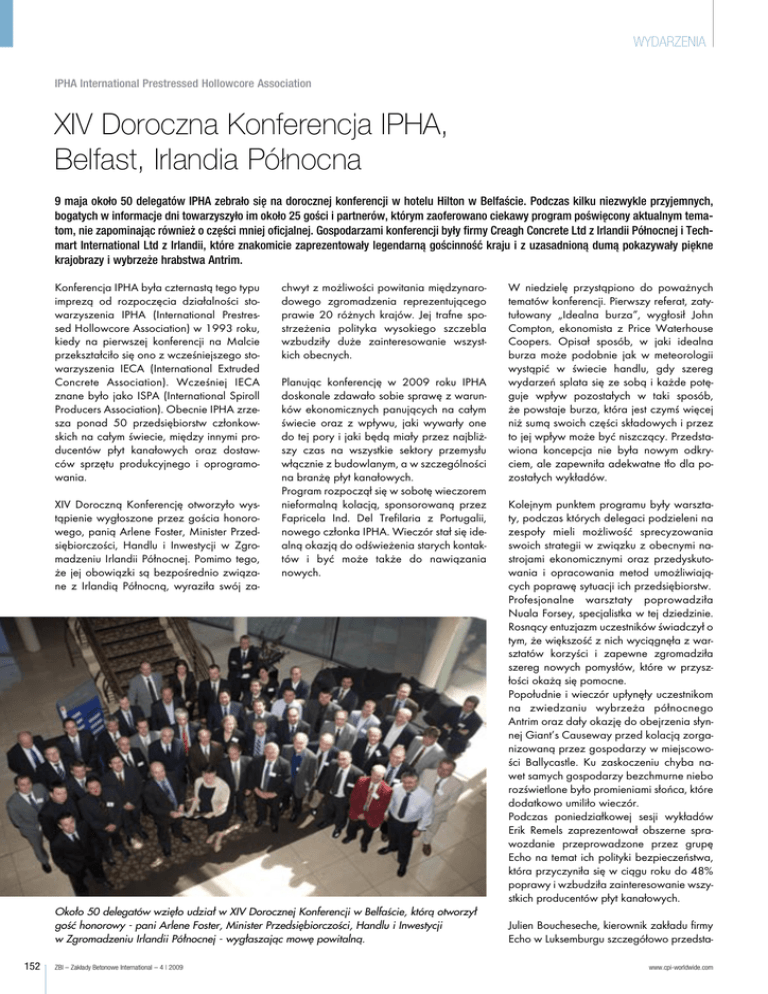 WYDARZENIA

IPHA International Prestressed Hollowcore Association

XIV Doroczna Konferencja IPHA, Belfast, Irlandia Północna

9 maja około 50 delegatów IPHA zebrało się na dorocznej konferencji w hotelu Hilton w Belfaście. Podczas kilku niezwykle przyjemnych, bogatych w informacje dni towarzyszyło im około 25 gości i partnerów, którym zaoferowano ciekawy program poświęcony aktualnym tematom, nie zapominając również o części mniej oficjalnej. Gospodarzami konferencji były firmy Creagh Concrete Ltd z Irlandii Północnej i Techmart International Ltd z Irlandii, które znakomicie zaprezentowały legendarną gościnność kraju i z uzasadnioną dumą pokazywały piękne krajobrazy i wybrzeże hrabstwa Antrim.

Konferencja IPHA była czternastą tego typu imprezą od rozpoczęcia działalności stowarzyszenia IPHA (International Prestressed Hollowcore Association) w 1993 roku, kiedy na pierwszej konferencji na Malcie przekształciło się ono z wcześniejszego stowarzyszenia IECA (International Extruded Concrete Association). Wcześniej IECA znane było jako ISPA (International Spiroll Producers Association). Obecnie IPHA zrzesza ponad 50 przedsiębiorstw członkowskich na całym świecie, między innymi producentów płyt kanałowych oraz dostawców sprzętu produkcyjnego i oprogramowania.

XIV Doroczną Konferencję otworzyło wystąpienie wygłoszone przez gościa honorowego, panią Arlene Foster, Minister Przedsiębiorczości, Handlu i Inwestycji w Zgromadzeniu Irlandii Północnej. Pomimo tego, że jej obowiązki są bezpośrednio związane z Irlandią Północną, wyraziła swój zachwyt z możliwości powitania międzynarodowego zgromadzenia reprezentującego prawie 20 różnych krajów. Jej trafne spostrzeżenia polityka wysokiego szczebla wzbudziły duże zainteresowanie wszystkich obecnych.

Planując konferencję w 2009 roku IPHA doskonale zdawało sobie sprawę z warunków ekonomicznych panujących na całym świecie oraz z wpływu, jaki wywarły one do tej pory i jaki będą miały przez najbliższy czas na wszystkie sektory przemysłu włącznie z budowlanym, a w szczególności na branżę płyt kanałowych.
Program rozpoczął się w sobotę wieczorem nieformalną kolacją, sponsorowaną przez Fapricela Ind. Del Trefilaria z Portugalii, nowego członka IPHA. Wieczór stał się idealną okazją do odświeżenia starych kontaktów i być może także do nawiązania nowych.

W niedzielę przystąpiono do poważnych tematów konferencji. Pierwszy referat, zatytułowany „Idealna burza", wygłosił John Compton, ekonomista z Price Waterhouse Coopers. Opisał sposób, w jaki idealna burza może podobnie jak w meteorologii wystąpić w świecie handlu, gdy szereg wydarzeń splata się ze sobą i każde potęguje wpływ pozostałych w taki sposób, że powstaje burza, która jest czymś więcej niż sumą swoich części składowych i przez to jej wpływ może być niszczący. Przedstawiona koncepcja nie była nowym odkryciem, ale zapewniła adekwatne tło dla pozostałych wykładów.

Kolejnym punktem programu były warsztaty, podczas których delegaci podzieleni na zespoły mieli możliwość sprecyzowania swoich strategii w związku z obecnymi nastrojami ekonomicznymi oraz przedyskutowania i opracowania metod umożliwiających poprawę sytuacji ich przedsiębiorstw. Profesjonalne warsztaty poprowadziła Nuala Forsey, specjalistka w tej dziedzinie. Rosnący entuzjazm uczestników świadczył o tym, że większość z nich wyciągnęła z warsztatów korzyści i zapewne zgromadziła szereg nowych pomysłów, które w przyszłości okażą się pomocne.
Popołudnie i wieczór upłynęły uczestnikom na zwiedzaniu wybrzeża północnego Antrim oraz dały okazję do obejrzenia słynnej Giant's Causeway przed kolacją zorganizowaną przez gospodarzy w miejscowości Ballycastle. Ku zaskoczeniu chyba nawet samych gospodarzy bezchmurne niebo rozświetlone było promieniami słońca, które dodatkowo umiliło wieczór.
Podczas poniedziałkowej sesji wykładów Erik Remels zaprezentował obszerne sprawozdanie przeprowadzone przez grupę Echo na temat ich polityki bezpieczeństwa, która przyczyniła się w ciągu roku do 48% poprawy i wzbudziła zainteresowanie wszystkich producentów płyt kanałowych.

Julien Boucheseche, kierownik zakładu firmy Echo w Luksemburgu szczegółowo przedsta-

Około 50 delegatów wzięło udział w XIV Dorocznej Konferencji w Belfaście, którą otworzył gość honorowy - pani Arlene Foster, Minister Przedsiębiorczości, Handlu i Inwestycji w Zgromadzeniu Irlandii Północnej - wygłaszając mowę powitalną.

152 ZBI – Zakłady Betonowe International – 4 | 2009 www.cpi-worldwide.com